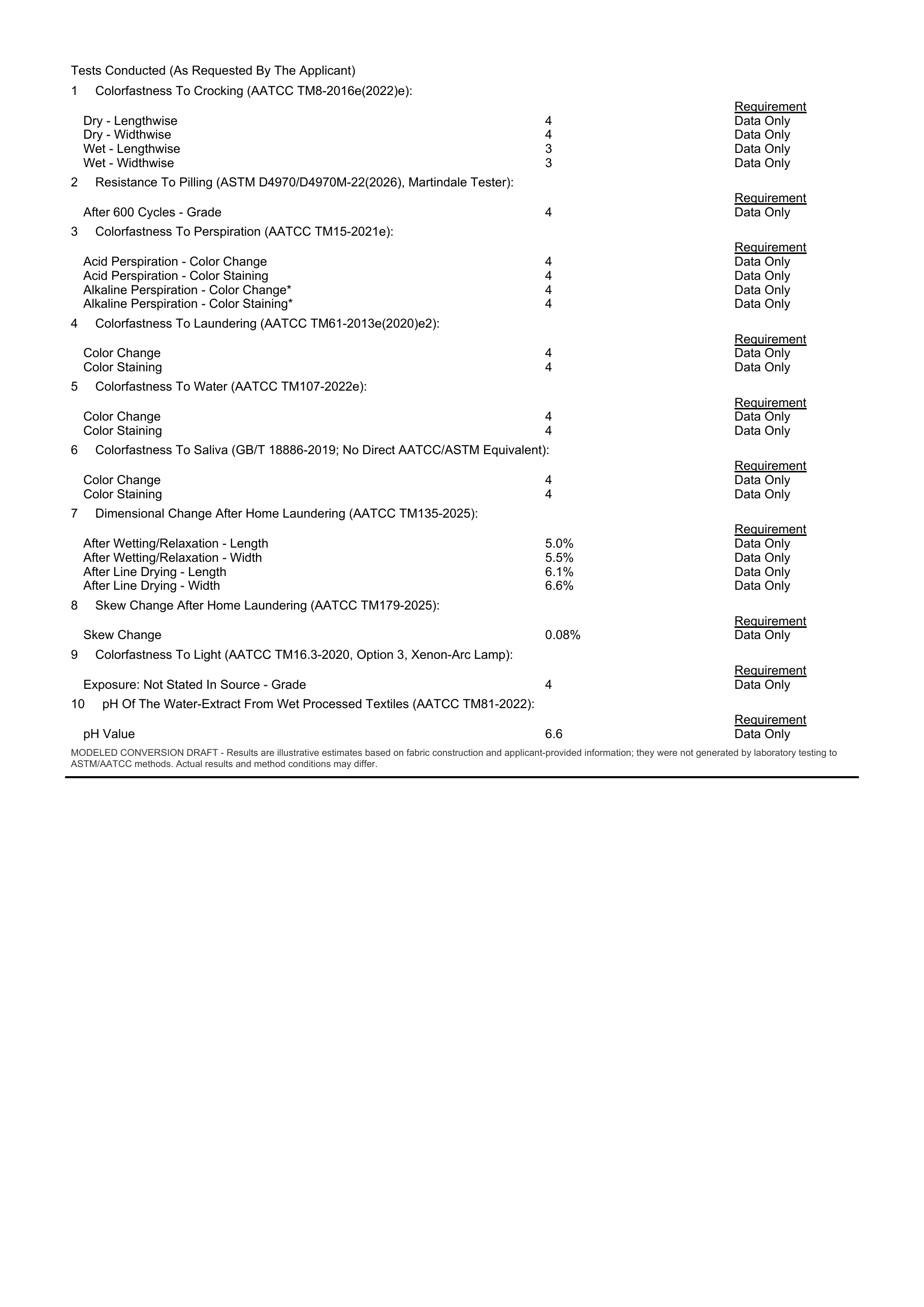 Tests Conducted (As Requested By The Applicant)

1 Colorfastness To Crocking (AATCC TM8-2016e(2022)e):

Requirement
Dry - Lengthwise 4 Data Only
Dry - Widthwise 4 Data Only
Wet - Lengthwise 3 Data Only
Wet - Widthwise 3 Data Only

2 Resistance To Pilling (ASTM D4970/D4970M-22(2026), Martindale Tester):

Requirement
After 600 Cycles - Grade 4 Data Only

3 Colorfastness To Perspiration (AATCC TM15-2021e):

Requirement
Acid Perspiration - Color Change 4 Data Only
Acid Perspiration - Color Staining 4 Data Only
Alkaline Perspiration - Color Change* 4 Data Only
Alkaline Perspiration - Color Staining* 4 Data Only

4 Colorfastness To Laundering (AATCC TM61-2013e(2020)e2):

Requirement
Color Change 4 Data Only
Color Staining 4 Data Only

5 Colorfastness To Water (AATCC TM107-2022e):

Requirement
Color Change 4 Data Only
Color Staining 4 Data Only

6 Colorfastness To Saliva (GB/T 18886-2019; No Direct AATCC/ASTM Equivalent):

Requirement
Color Change 4 Data Only
Color Staining 4 Data Only

7 Dimensional Change After Home Laundering (AATCC TM135-2025):

Requirement
After Wetting/Relaxation - Length 5.0% Data Only
After Wetting/Relaxation - Width 5.5% Data Only
After Line Drying - Length 6.1% Data Only
After Line Drying - Width 6.6% Data Only

8 Skew Change After Home Laundering (AATCC TM179-2025):

Requirement
Skew Change 0.08% Data Only

9 Colorfastness To Light (AATCC TM16.3-2020, Option 3, Xenon-Arc Lamp):

Requirement
Exposure: Not Stated In Source - Grade 4 Data Only

10 pH Of The Water-Extract From Wet Processed Textiles (AATCC TM81-2022):

Requirement
pH Value 6.6 Data Only

MODELED CONVERSION DRAFT - Results are illustrative estimates based on fabric construction and applicant-provided information; they were not generated by laboratory testing to ASTM/AATCC methods. Actual results and method conditions may differ.